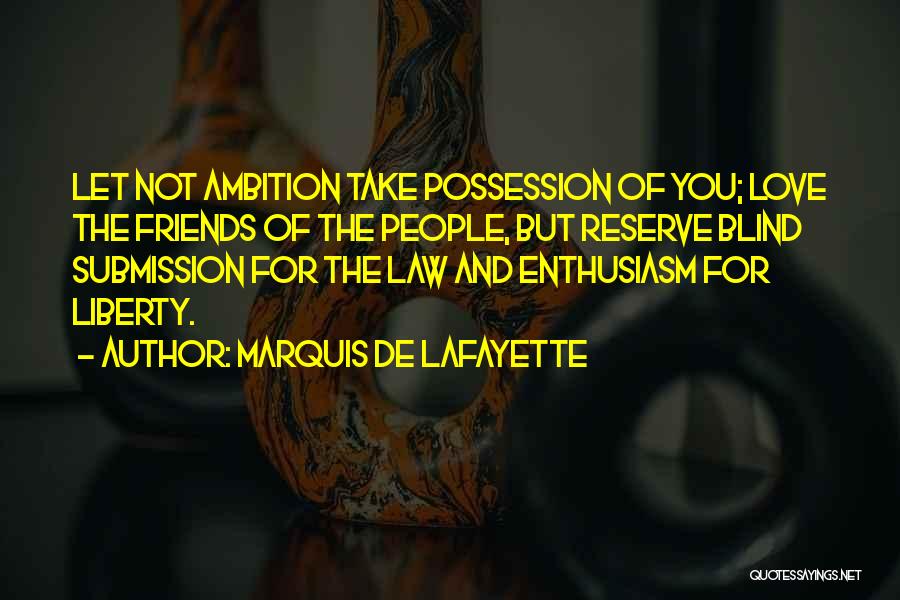 LET NOT AMBITION TAKE POSSESSION OF YOU; LOVE THE FRIENDS OF THE PEOPLE, BUT RESERVE BLIND SUBMISSION FOR THE LAW AND ENTHUSIASM FOR LIBERTY.
- AUTHOR: MARQUIS DE LAFAYETTE

QUOTESSAYINGS.NET